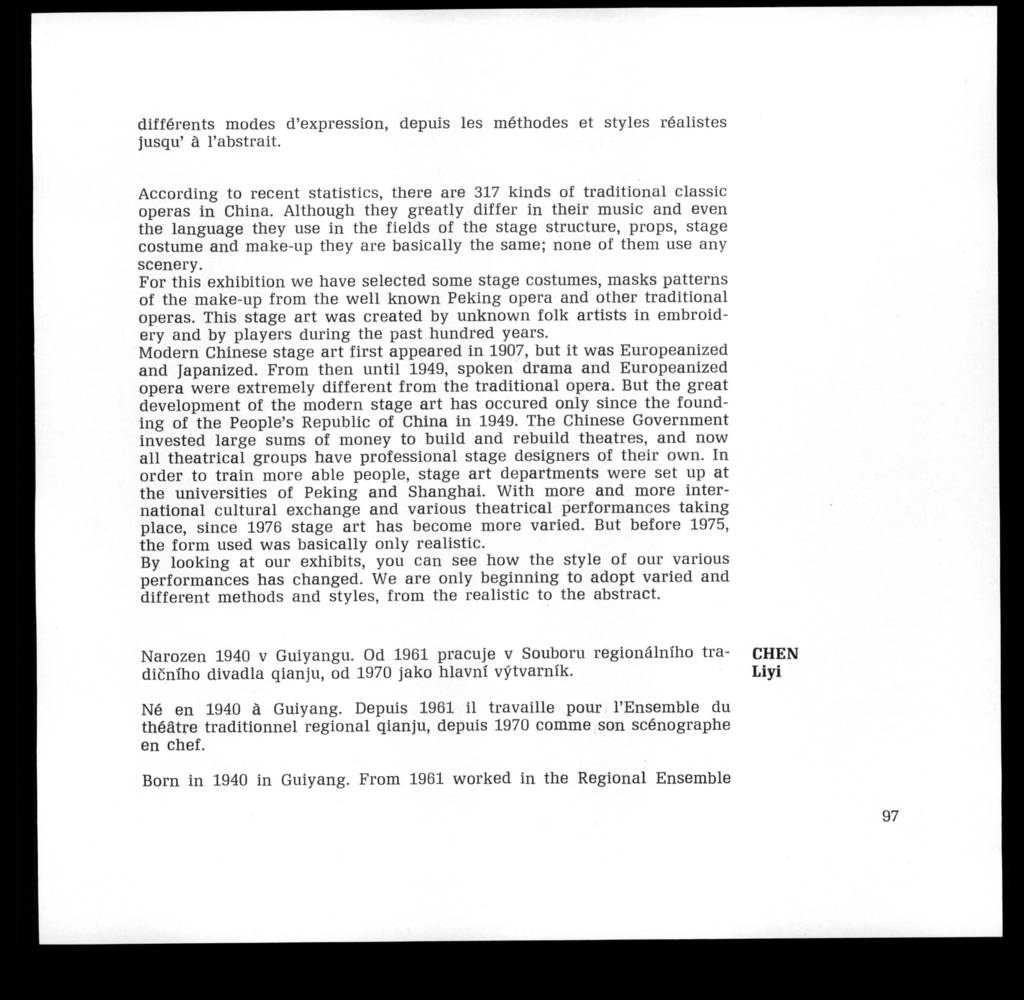 différents modes d'expression, depuis les méthodes et styles réalistes jusqu' à l'abstrait.

According to recent statistics, there are 317 kinds of traditional classic operas in China. Although they greatly differ in their music and even the language they use in the fields of the stage structure, props, stage costume and make-up they are basically the same; none of them use any scenery.
For this exhibition we have selected some stage costumes, masks patterns of the make-up from the well known Peking opera and other traditional operas. This stage art was created by unknown folk artists in embroidery and by players during the past hundred years.
Modern Chinese stage art first appeared in 1907, but it was Europeanized and Japanized. From then until 1949, spoken drama and Europeanized opera were extremely different from the traditional opera. But the great development of the modern stage art has occured only since the founding of the People's Republic of China in 1949. The Chinese Government invested large sums of money to build and rebuild theatres, and now all theatrical groups have professional stage designers of their own. In order to train more able people, stage art departments were set up at the universities of Peking and Shanghai. With more and more international cultural exchange and various theatrical performances taking place, since 1976 stage art has become more varied. But before 1975, the form used was basically only realistic.
By looking at our exhibits, you can see how the style of our various performances has changed. We are only beginning to adopt varied and different methods and styles, from the realistic to the abstract.

CHEN
Liyi

Narozen 1940 v Guiyangu. Od 1961 pracuje v Souboru regionálního tradičního divadla qianju, od 1970 jako hlavní výtvarník.

Né en 1940 à Guiyang. Depuis 1961 il travaille pour l'Ensemble du théâtre traditionnel regional qianju, depuis 1970 comme son scénographe en chef.

Born in 1940 in Guiyang. From 1961 worked in the Regional Ensemble

97